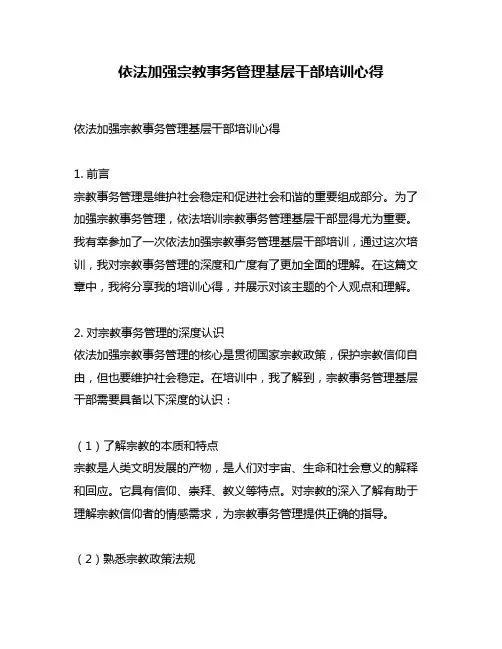 依法加强宗教事务管理基层干部培训心得

依法加强宗教事务管理基层干部培训心得

1. 前言
宗教事务管理是维护社会稳定和促进社会和谐的重要组成部分。为了加强宗教事务管理，依法培训宗教事务管理基层干部显得尤为重要。我有幸参加了一次依法加强宗教事务管理基层干部培训，通过这次培训，我对宗教事务管理的深度和广度有了更加全面的理解。在这篇文章中，我将分享我的培训心得，并展示对该主题的个人观点和理解。

2. 对宗教事务管理的深度认识
依法加强宗教事务管理的核心是贯彻国家宗教政策，保护宗教信仰自由，但也要维护社会稳定。在培训中，我了解到，宗教事务管理基层干部需要具备以下深度的认识：

（1）了解宗教的本质和特点
宗教是人类文明发展的产物，是人们对宇宙、生命和社会意义的解释和回应。它具有信仰、崇拜、教义等特点。对宗教的深入了解有助于理解宗教信仰者的情感需求，为宗教事务管理提供正确的指导。

（2）熟悉宗教政策法规